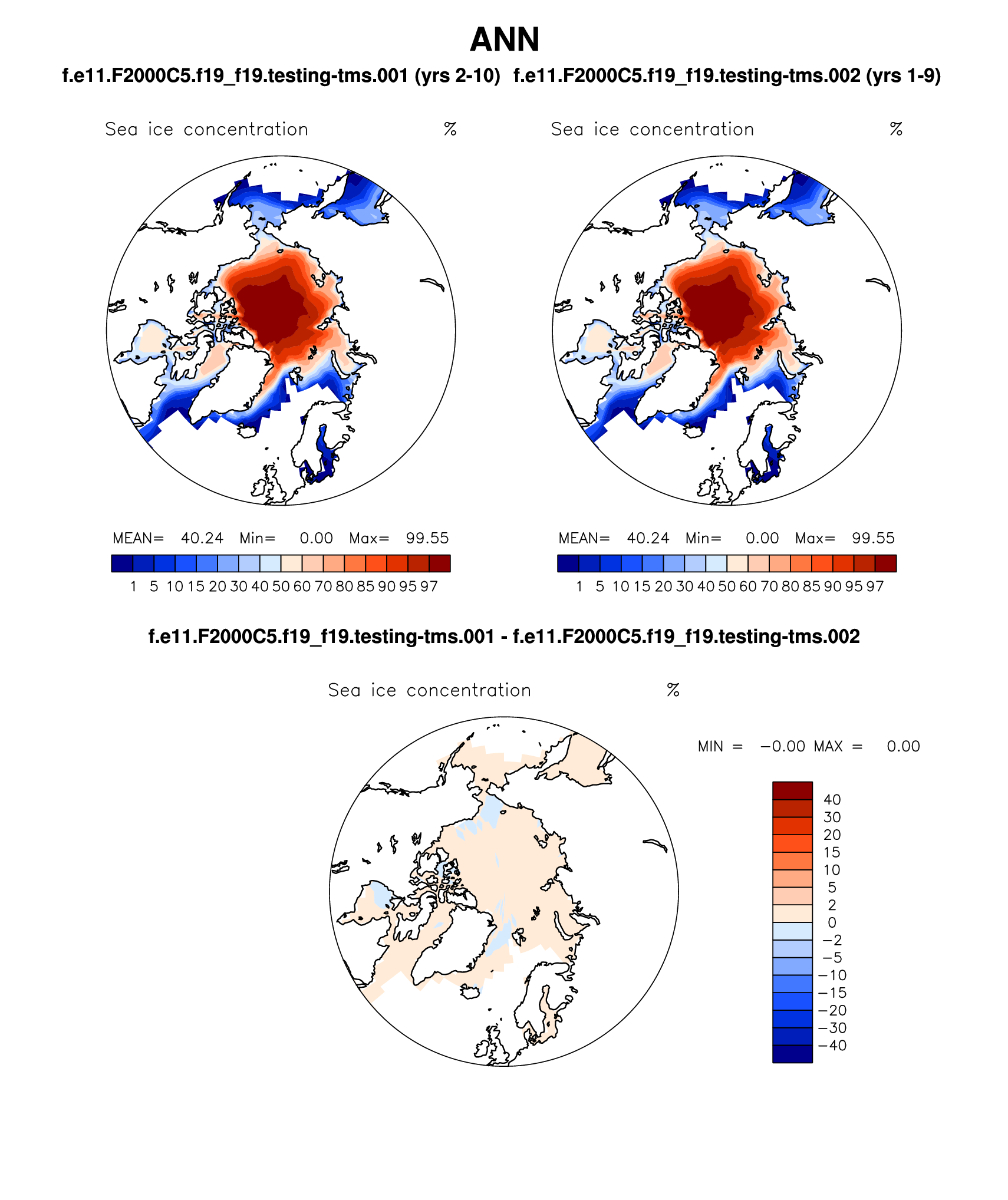 ANN

f.e11.F2000C5.f19_f19.testing-tms.001 (yrs 2-10)

Sea ice concentration %

MEAN= 40.24 Min= 0.00 Max= 99.55

1 5 10 15 20 30 40 50 60 70 80 85 90 95 97

f.e11.F2000C5.f19_f19.testing-tms.002 (yrs 1-9)

Sea ice concentration %

MEAN= 40.24 Min= 0.00 Max= 99.55

1 5 10 15 20 30 40 50 60 70 80 85 90 95 97

f.e11.F2000C5.f19_f19.testing-tms.001 - f.e11.F2000C5.f19_f19.testing-tms.002

Sea ice concentration %

MIN = −0.00 MAX = 0.00

40
30
20
15
10
5
2
0
−2
−5
−10
−15
−20
−30
−40